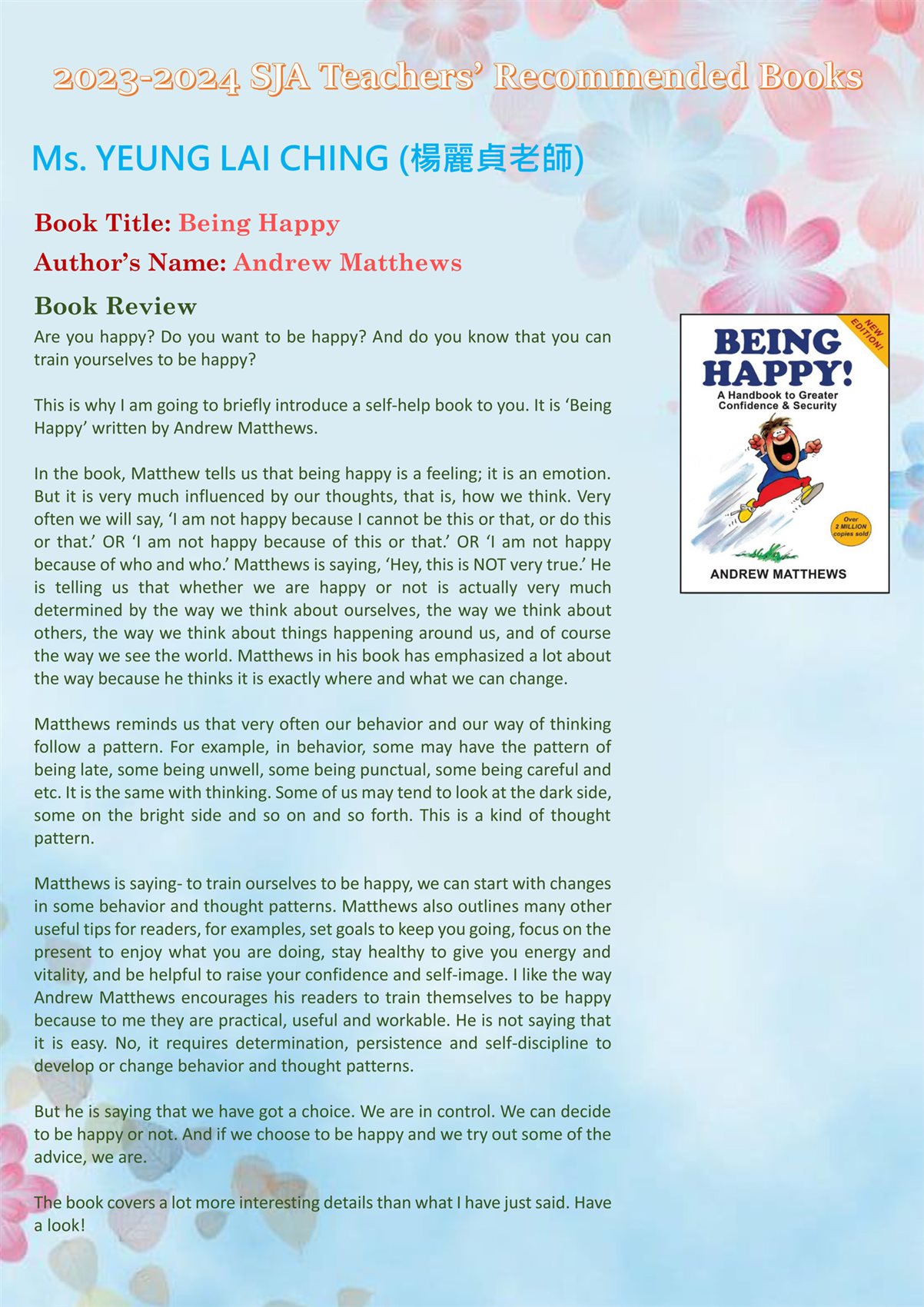 2023-2024 SJA Teachers' Recommended Books

Ms. YEUNG LAI CHING (楊麗貞老師)

Book Title: Being Happy

Author's Name: Andrew Matthews

Book Review

Are you happy? Do you want to be happy? And do you know that you can train yourselves to be happy?

This is why I am going to briefly introduce a self-help book to you. It is 'Being Happy' written by Andrew Matthews.

In the book, Matthew tells us that being happy is a feeling; it is an emotion. But it is very much influenced by our thoughts, that is, how we think. Very often we will say, 'I am not happy because I cannot be this or that, or do this or that.' OR 'I am not happy because of this or that.' OR 'I am not happy because of who and who.' Matthews is saying, 'Hey, this is NOT very true.' He is telling us that whether we are happy or not is actually very much determined by the way we think about ourselves, the way we think about others, the way we think about things happening around us, and of course the way we see the world. Matthews in his book has emphasized a lot about the way because he thinks it is exactly where and what we can change.

Matthews reminds us that very often our behavior and our way of thinking follow a pattern. For example, in behavior, some may have the pattern of being late, some being unwell, some being punctual, some being careful and etc. It is the same with thinking. Some of us may tend to look at the dark side, some on the bright side and so on and so forth. This is a kind of thought pattern.

Matthews is saying- to train ourselves to be happy, we can start with changes in some behavior and thought patterns. Matthews also outlines many other useful tips for readers, for examples, set goals to keep you going, focus on the present to enjoy what you are doing, stay healthy to give you energy and vitality, and be helpful to raise your confidence and self-image. I like the way Andrew Matthews encourages his readers to train themselves to be happy because to me they are practical, useful and workable. He is not saying that it is easy. No, it requires determination, persistence and self-discipline to develop or change behavior and thought patterns.

But he is saying that we have got a choice. We are in control. We can decide to be happy or not. And if we choose to be happy and we try out some of the advice, we are.

The book covers a lot more interesting details than what I have just said. Have a look!

NEW EDITION!
BEING HAPPY!
A Handbook to Greater Confidence & Security
Over 2 MILLION copies sold
ANDREW MATTHEWS